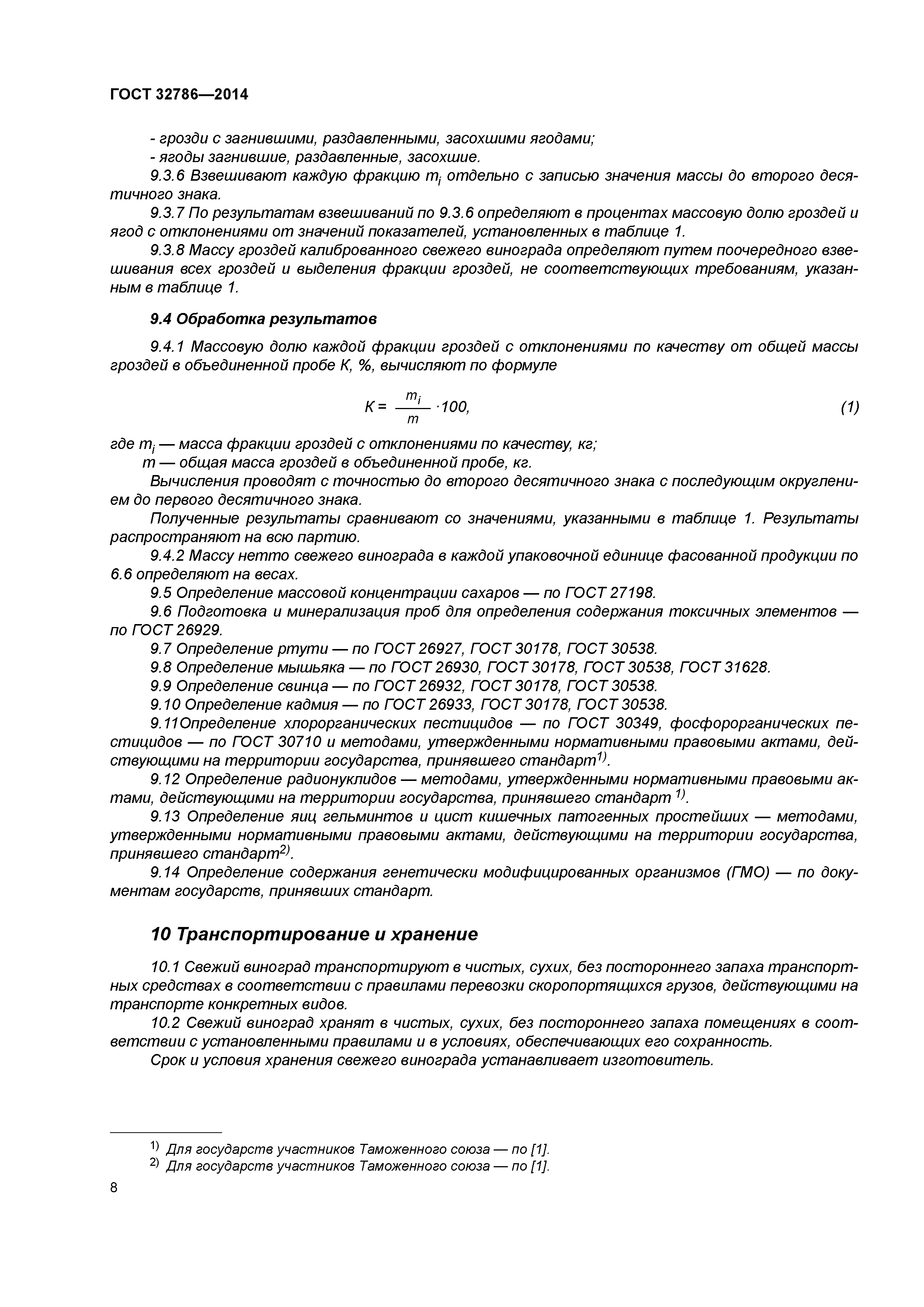 ГОСТ 32786—2014

- грозди с загнившими, раздавленными, засохшими ягодами;
- ягоды загнившие, раздавленные, засохшие.

9.3.6 Взвешивают каждую фракцию $m_i$ отдельно с записью значения массы до второго десятичного знака.

9.3.7 По результатам взвешиваний по 9.3.6 определяют в процентах массовую долю гроздей и ягод с отклонениями от значений показателей, установленных в таблице 1.

9.3.8 Массу гроздей калиброванного свежего винограда определяют путем поочередного взвешивания всех гроздей и выделения фракции гроздей, не соответствующих требованиям, указанным в таблице 1.

9.4 Обработка результатов

9.4.1 Массовую долю каждой фракции гроздей с отклонениями по качеству от общей массы гроздей в объединенной пробе К, %, вычисляют по формуле

$K = \frac{m_i}{m} \cdot 100,$ (1)

где $m_i$ — масса фракции гроздей с отклонениями по качеству, кг;
$m$ — общая масса гроздей в объединенной пробе, кг.

Вычисления проводят с точностью до второго десятичного знака с последующим округлением до первого десятичного знака.

Полученные результаты сравнивают со значениями, указанными в таблице 1. Результаты распространяют на всю партию.

9.4.2 Массу нетто свежего винограда в каждой упаковочной единице фасованной продукции по 6.6 определяют на весах.

9.5 Определение массовой концентрации сахаров — по ГОСТ 27198.

9.6 Подготовка и минерализация проб для определения содержания токсичных элементов — по ГОСТ 26929.

9.7 Определение ртути — по ГОСТ 26927, ГОСТ 30178, ГОСТ 30538.

9.8 Определение мышьяка — по ГОСТ 26930, ГОСТ 30178, ГОСТ 30538, ГОСТ 31628.

9.9 Определение свинца — по ГОСТ 26932, ГОСТ 30178, ГОСТ 30538.

9.10 Определение кадмия — по ГОСТ 26933, ГОСТ 30178, ГОСТ 30538.

9.11Определение хлорорганических пестицидов — по ГОСТ 30349, фосфорорганических пестицидов — по ГОСТ 30710 и методами, утвержденными нормативными правовыми актами, действующими на территории государства, принявшего стандарт$^{1)}$.

9.12 Определение радионуклидов — методами, утвержденными нормативными правовыми актами, действующими на территории государства, принявшего стандарт $^{1)}$.

9.13 Определение яиц гельминтов и цист кишечных патогенных простейших — методами, утвержденными нормативными правовыми актами, действующими на территории государства, принявшего стандарт$^{2)}$.

9.14 Определение содержания генетически модифицированных организмов (ГМО) — по документам государств, принявших стандарт.

10 Транспортирование и хранение

10.1 Свежий виноград транспортируют в чистых, сухих, без постороннего запаха транспортных средствах в соответствии с правилами перевозки скоропортящихся грузов, действующими на транспорте конкретных видов.

10.2 Свежий виноград хранят в чистых, сухих, без постороннего запаха помещениях в соответствии с установленными правилами и в условиях, обеспечивающих его сохранность.

Срок и условия хранения свежего винограда устанавливает изготовитель.

$^{1)}$ Для государств участников Таможенного союза — по [1].
$^{2)}$ Для государств участников Таможенного союза — по [1].

8